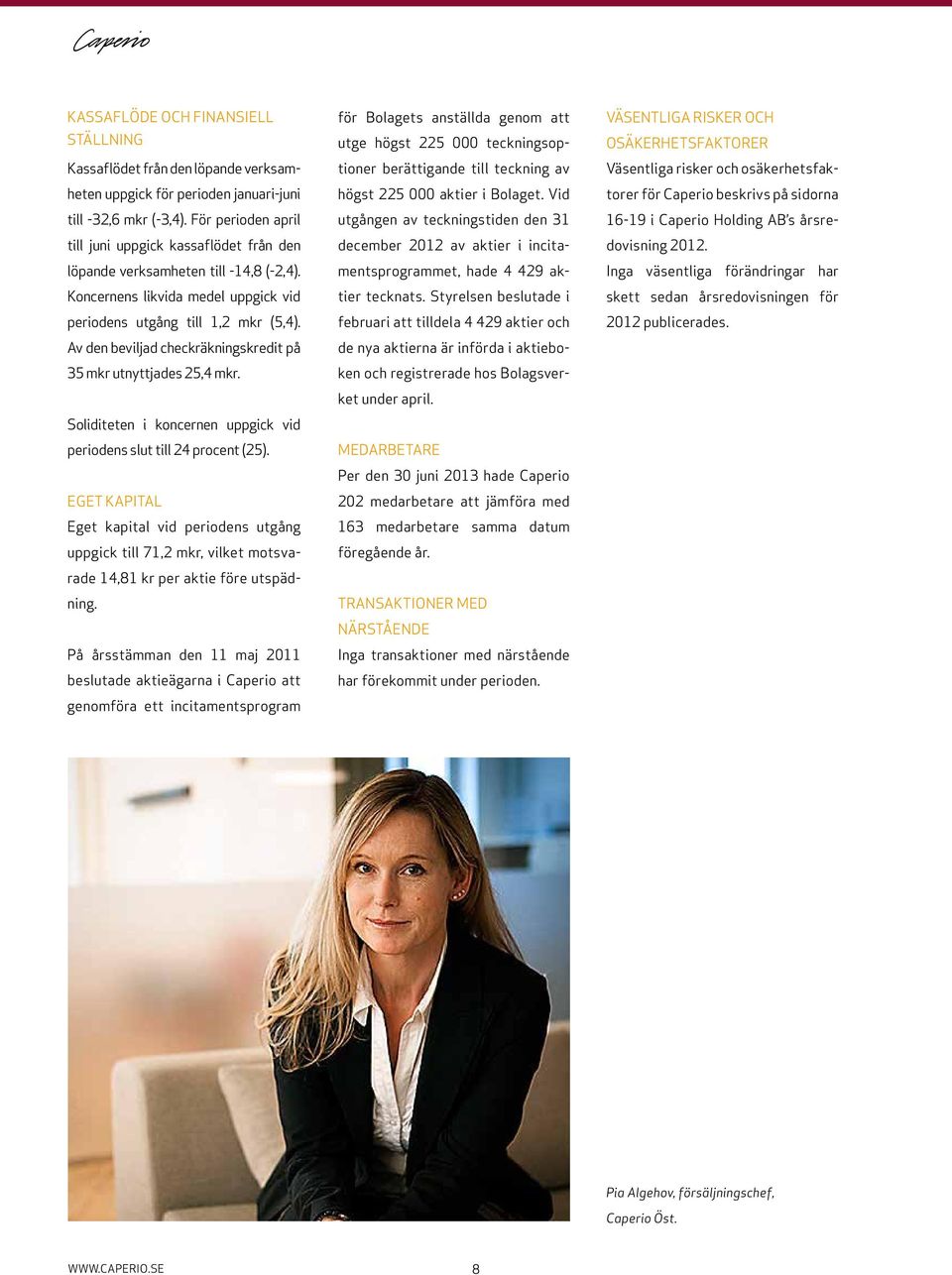 Caperio

KASSAFLÖDE OCH FINANSIELL STÄLLNING

Kassaflödet från den löpande verksamheten uppgick för perioden januari-juni till -32,6 mkr (-3,4). För perioden april till juni uppgick kassaflödet från den löpande verksamheten till -14,8 (-2,4). Koncernens likvida medel uppgick vid periodens utgång till 1,2 mkr (5,4). Av den beviljad checkräkningskredit på 35 mkr utnyttjades 25,4 mkr.

Soliditeten i koncernen uppgick vid periodens slut till 24 procent (25).

EGET KAPITAL

Eget kapital vid periodens utgång uppgick till 71,2 mkr, vilket motsvarade 14,81 kr per aktie före utspädning.

På årsstämman den 11 maj 2011 beslutade aktieägarna i Caperio att genomföra ett incitamentsprogram för Bolagets anställda genom att utge högst 225 000 teckningsoptioner berättigande till teckning av högst 225 000 aktier i Bolaget. Vid utgången av teckningstiden den 31 december 2012 av aktier i incitamentsprogrammet, hade 4 429 aktier tecknats. Styrelsen beslutade i februari att tilldela 4 429 aktier och de nya aktierna är införda i aktieboken och registrerade hos Bolagsverket under april.

MEDARBETARE

Per den 30 juni 2013 hade Caperio 202 medarbetare att jämföra med 163 medarbetare samma datum föregående år.

TRANSAKTIONER MED NÄRSTÅENDE

Inga transaktioner med närstående har förekommit under perioden.

VÄSENTLIGA RISKER OCH OSÄKERHETSFAKTORER

Väsentliga risker och osäkerhetsfaktorer för Caperio beskrivs på sidorna 16-19 i Caperio Holding AB's årsredovisning 2012.

Inga väsentliga förändringar har skett sedan årsredovisningen för 2012 publicerades.

Pia Algehov, försäljningschef, Caperio Öst.

WWW.CAPERIO.SE

8